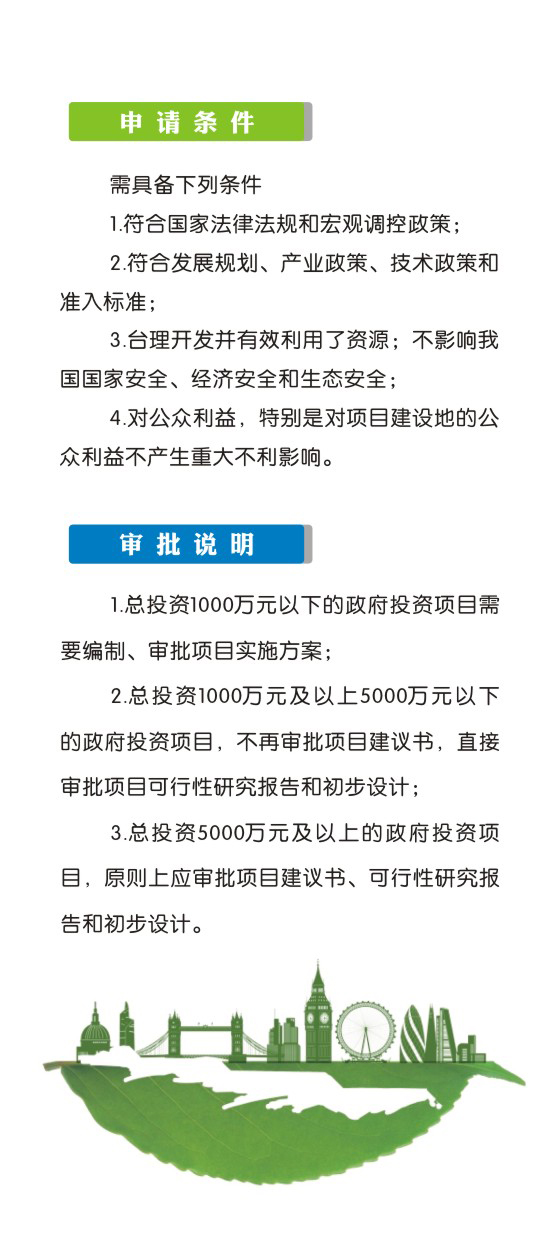 申请条件

需具备下列条件

1.符合国家法律法规和宏观调控政策；

2.符合发展规划、产业政策、技术政策和准入标准；

3.合理开发并有效利用了资源；不影响我国国家安全、经济安全和生态安全；

4.对公众利益，特别是对项目建设地的公众利益不产生重大不利影响。

审批说明

1.总投资1000万元以下的政府投资项目需要编制、审批项目实施方案；

2.总投资1000万元及以上5000万元以下的政府投资项目，不再审批项目建议书，直接审批项目可行性研究报告和初步设计；

3.总投资5000万元及以上的政府投资项目，原则上应审批项目建议书、可行性研究报告和初步设计。